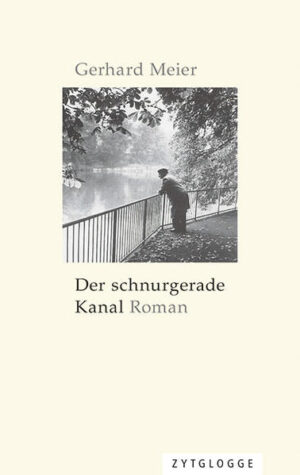 Gerhard Meier

Der schnurgerade Kanal Roman

ZYTGLOGGE